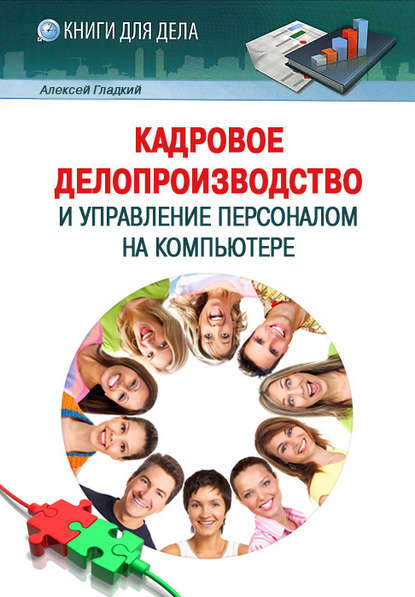 КНИГИ ДЛЯ ДЕЛА

Алексей Гладкий

КАДРОВОЕ ДЕЛОПРОИЗВОДСТВО И УПРАВЛЕНИЕ ПЕРСОНАЛОМ НА КОМПЬЮТЕРЕ